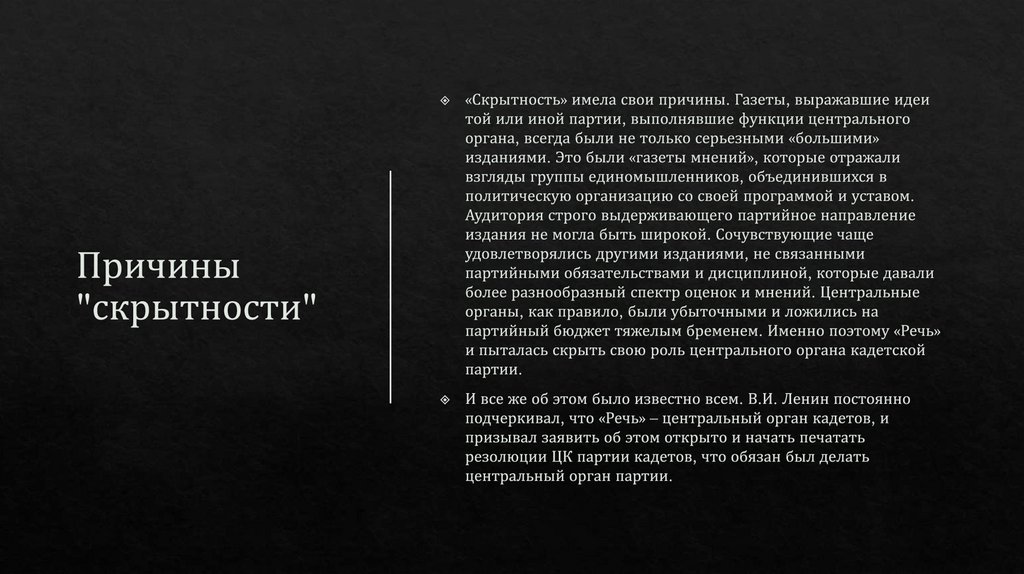 Причины "скрытности"

«Скрытность» имела свои причины. Газеты, выражавшие идеи той или иной партии, выполнявшие функции центрального органа, всегда были не только серьезными «большими» изданиями. Это были «газеты мнений», которые отражали взгляды группы единомышленников, объединившихся в политическую организацию со своей программой и уставом. Аудитория строго выдерживающего партийное направление издания не могла быть широкой. Сочувствующие чаще удовлетворялись другими изданиями, не связанными партийными обязательствами и дисциплиной, которые давали более разнообразный спектр оценок и мнений. Центральные органы, как правило, были убыточными и ложились на партийный бюджет тяжелым бременем. Именно поэтому «Речь» и пыталась скрыть свою роль центрального органа кадетской партии.

И все же об этом было известно всем. В.И. Ленин постоянно подчеркивал, что «Речь» – центральный орган кадетов, и призывал заявить об этом открыто и начать печатать резолюции ЦК партии кадетов, что обязан был делать центральный орган партии.